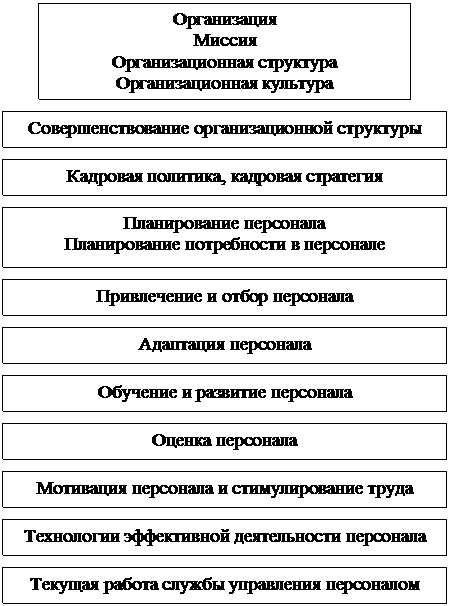 Организация
Миссия
Организационная структура
Организационная культура

Совершенствование организационной структуры

Кадровая политика, кадровая стратегия

Планирование персонала
Планирование потребности в персонале

Привлечение и отбор персонала

Адаптация персонала

Обучение и развитие персонала

Оценка персонала

Мотивация персонала и стимулирование труда

Технологии эффективной деятельности персонала

Текущая работа службы управления персоналом